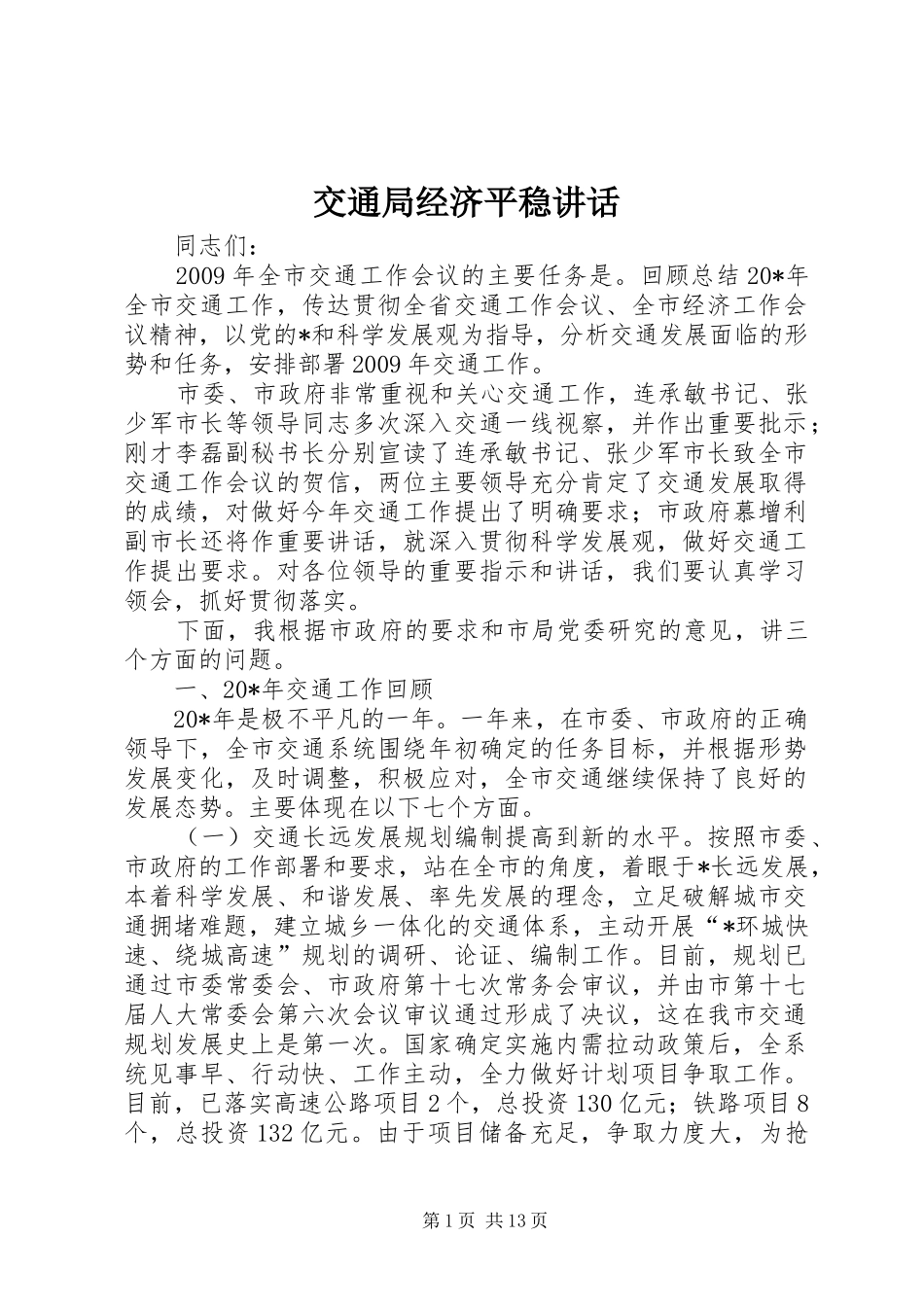 交通局经济平稳讲话

同志们：

2009年全市交通工作会议的主要任务是。回顾总结20*年全市交通工作，传达贯彻全省交通工作会议、全市经济工作会议精神，以党的*和科学发展观为指导，分析交通发展面临的形势和任务，安排部署2009年交通工作。

市委、市政府非常重视和关心交通工作，连承敏书记、张少军市长等领导同志多次深入交通一线视察，并作出重要批示；刚才李磊副秘书长分别宣读了连承敏书记、张少军市长致全市交通工作会议的贺信，两位主要领导充分肯定了交通发展取得的成绩，对做好今年交通工作提出了明确要求；市政府慕增利副市长还将作重要讲话，就深入贯彻科学发展观，做好交通工作提出要求。对各位领导的重要指示和讲话，我们要认真学习领会，抓好贯彻落实。

下面，我根据市政府的要求和市局党委研究的意见，讲三个方面的问题。

一、20*年交通工作回顾

20*年是极不平凡的一年。一年来，在市委、市政府的正确领导下，全市交通系统围绕年初确定的任务目标，并根据形势发展变化，及时调整，积极应对，全市交通继续保持了良好的发展态势。主要体现在以下七个方面。

（一）交通长远发展规划编制提高到新的水平。按照市委、市政府的工作部署和要求，站在全市的角度，着眼于*长远发展，本着科学发展、和谐发展、率先发展的理念，立足破解城市交通拥堵难题，建立城乡一体化的交通体系，主动开展“*环城快速、绕城高速”规划的调研、论证、编制工作。目前，规划已通过市委常委会、市政府第十七次常务会审议，并由市第十七届人大常委会第六次会议审议通过形成了决议，这在我市交通规划发展史上是第一次。国家确定实施内需拉动政策后，全系统见事早、行动快、工作主动，全力做好计划项目争取工作。目前，已落实高速公路项目2个，总投资130亿元；铁路项目8个，总投资132亿元。由于项目储备充足，争取力度大，为抢

第1页 共13页